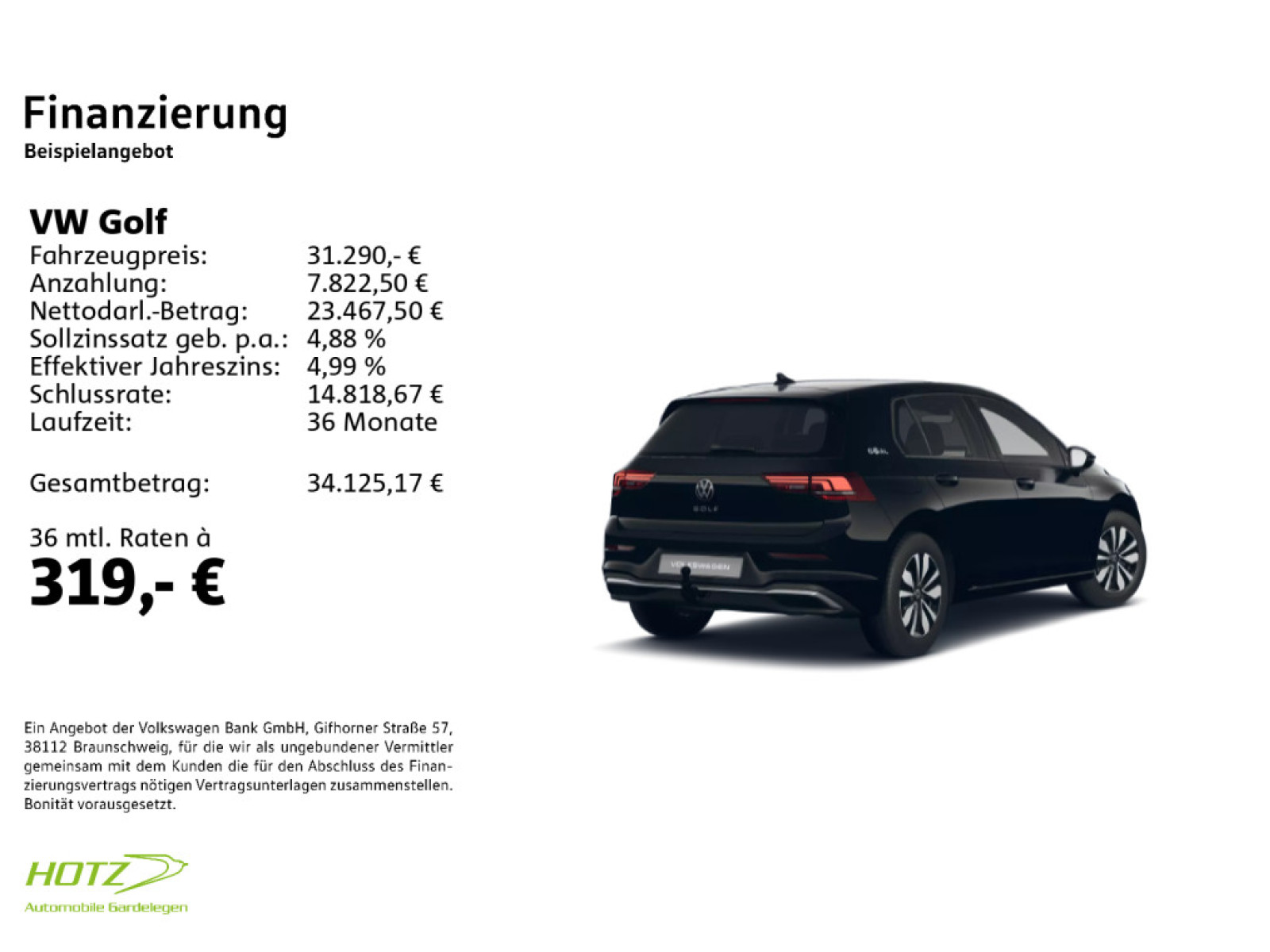 Finanzierung
Beispielangebot

VW Golf
Fahrzeugpreis: 31.290,- €
Anzahlung: 7.822,50 €
Nettodarl.-Betrag: 23.467,50 €
Sollzinssatz geb. p.a.: 4,88 %
Effektiver Jahreszins: 4,99 %
Schlussrate: 14.818,67 €
Laufzeit: 36 Monate

Gesamtbetrag: 34.125,17 €

36 mtl. Raten à
319,- €

Ein Angebot der Volkswagen Bank GmbH, Gifhorner Straße 57, 38112 Braunschweig, für die wir als ungebundener Vermittler gemeinsam mit dem Kunden die für den Abschluss des Finanzierungsvertrags nötigen Vertragsunterlagen zusammenstellen. Bonität vorausgesetzt.

HOTZ
Automobile Gardelegen